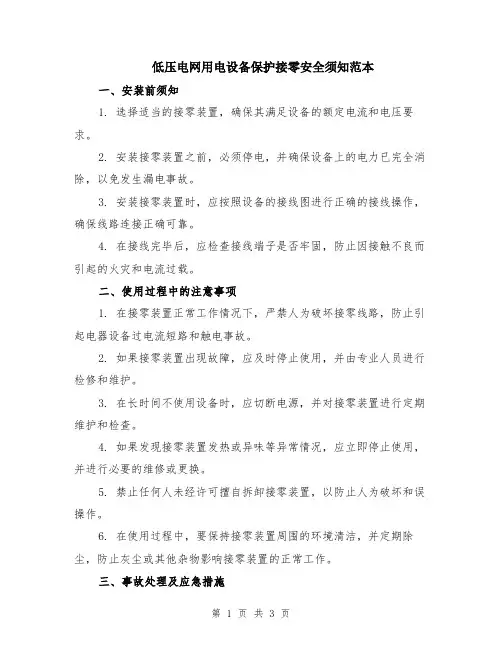 低压电网用电设备保护接零安全须知范本

一、安装前须知

1. 选择适当的接零装置，确保其满足设备的额定电流和电压要求。

2. 安装接零装置之前，必须停电，并确保设备上的电力已完全消除，以免发生漏电事故。

3. 安装接零装置时，应按照设备的接线图进行正确的接线操作，确保线路连接正确可靠。

4. 在接线完毕后，应检查接线端子是否牢固，防止因接触不良而引起的火灾和电流过载。

二、使用过程中的注意事项

1. 在接零装置正常工作情况下，严禁人为破坏接零线路，防止引起电器设备过电流短路和触电事故。

2. 如果接零装置出现故障，应及时停止使用，并由专业人员进行检修和维护。

3. 在长时间不使用设备时，应切断电源，并对接零装置进行定期维护和检查。

4. 如果发现接零装置发热或异味等异常情况，应立即停止使用，并进行必要的维修或更换。

5. 禁止任何人未经许可擅自拆卸接零装置，以防止人为破坏和误操作。

6. 在使用过程中，要保持接零装置周围的环境清洁，并定期除尘，防止灰尘或其他杂物影响接零装置的正常工作。

三、事故处理及应急措施

第 1 页 共 3 页